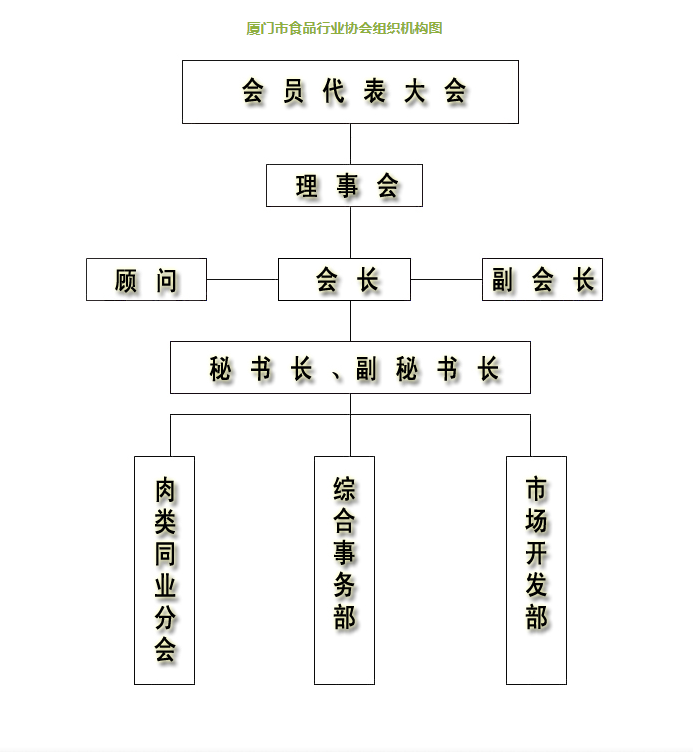 厦门市食品行业协会组织机构图

会员代表大会

理事会

顾问

会长

副会长

秘书长、副秘书长

肉类同业分会

综合事务部

市场开发部